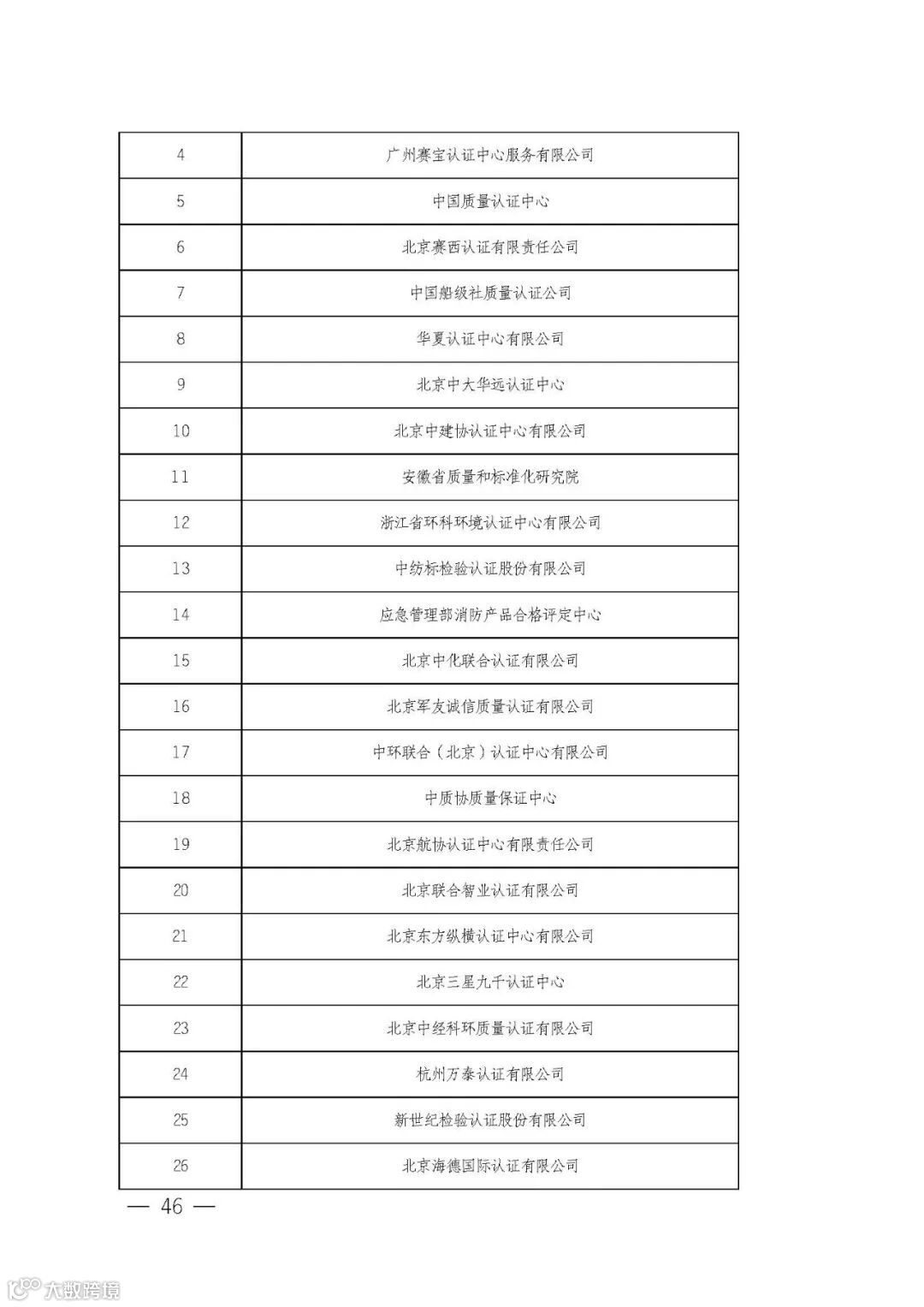 | 4 | 广州赛宝认证中心服务有限公司 |
|---|---|
| 5 | 中国质量认证中心 |
| 6 | 北京赛西认证有限责任公司 |
| 7 | 中国船级社质量认证公司 |
| 8 | 华夏认证中心有限公司 |
| 9 | 北京中大华远认证中心 |
| 10 | 北京中建协认证中心有限公司 |
| 11 | 安徽省质量和标准化研究院 |
| 12 | 浙江省环科环境认证中心有限公司 |
| 13 | 中纺标检验认证股份有限公司 |
| 14 | 应急管理部消防产品合格评定中心 |
| 15 | 北京中化联合认证有限公司 |
| 16 | 北京军友诚信质量认证有限公司 |
| 17 | 中环联合（北京）认证中心有限公司 |
| 18 | 中质协质量保证中心 |
| 19 | 北京航协认证中心有限责任公司 |
| 20 | 北京联合智业认证有限公司 |
| 21 | 北京东方纵横认证中心有限公司 |
| 22 | 北京三星九千认证中心 |
| 23 | 北京中经科环质量认证有限公司 |
| 24 | 杭州万泰认证有限公司 |
| 25 | 新世纪检验认证股份有限公司 |
| 26 | 北京海德国际认证有限公司 |

— 46 —

大数跨境